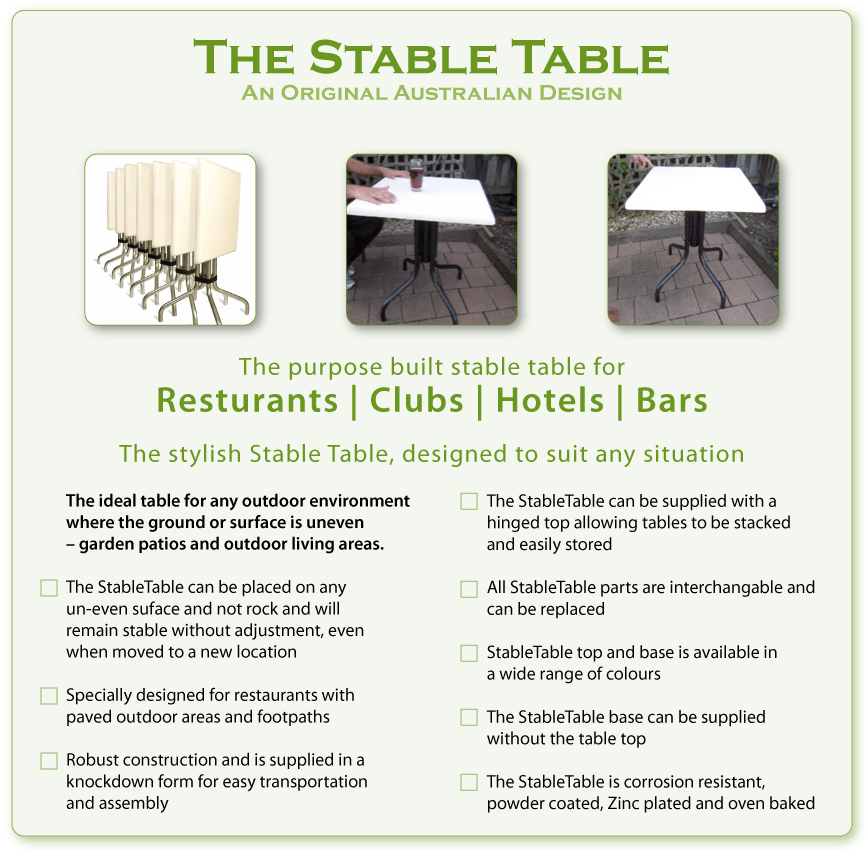 THE STABLE TABLE
AN ORIGINAL AUSTRALIAN DESIGN

The purpose built stable table for
Resturants | Clubs | Hotels | Bars

The stylish Stable Table, designed to suit any situation

The ideal table for any outdoor environment where the ground or surface is uneven – garden patios and outdoor living areas.

☐ The StableTable can be placed on any un-even suface and not rock and will remain stable without adjustment, even when moved to a new location

☐ Specially designed for restaurants with paved outdoor areas and footpaths

☐ Robust construction and is supplied in a knockdown form for easy transportation and assembly

☐ The StableTable can be supplied with a hinged top allowing tables to be stacked and easily stored

☐ All StableTable parts are interchangable and can be replaced

☐ StableTable top and base is available in a wide range of colours

☐ The StableTable base can be supplied without the table top

☐ The StableTable is corrosion resistant, powder coated, Zinc plated and oven baked